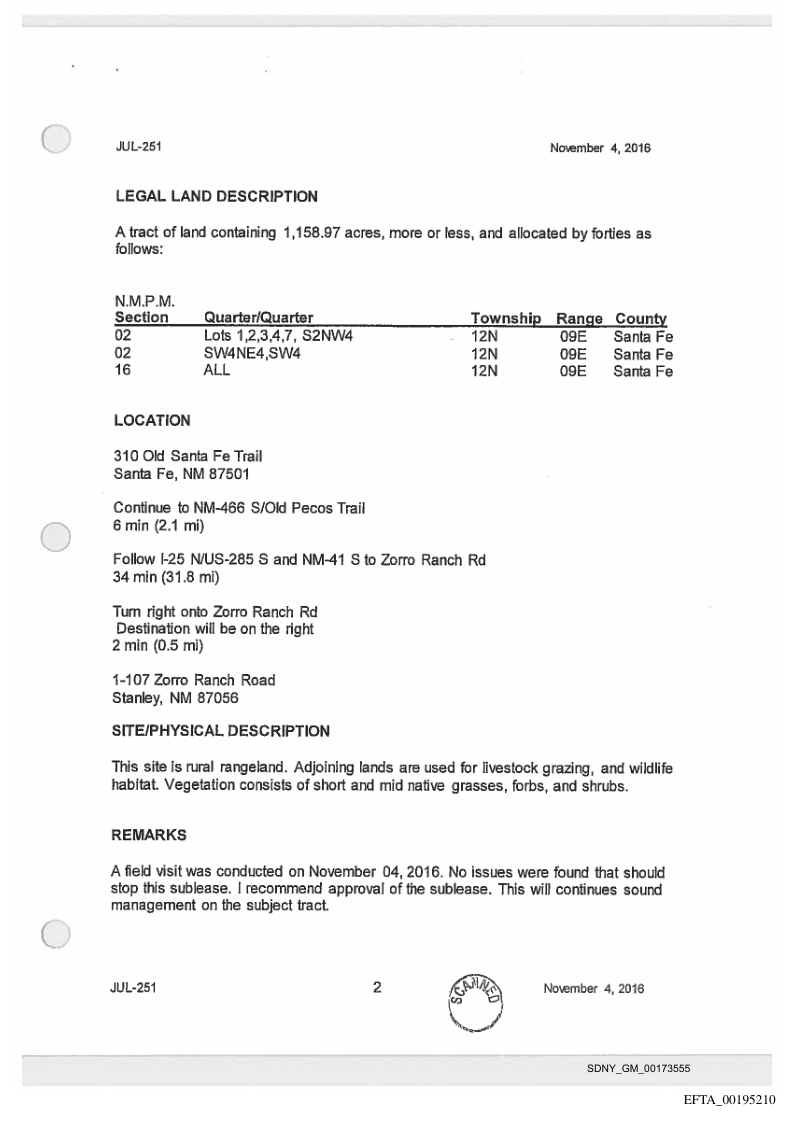 JUL-251

November 4, 2016

LEGAL LAND DESCRIPTION

A tract of land containing 1,158.97 acres, more or less, and allocated by forties as follows:

N.M.P.M.

| Section | Quarter/Quarter | Township | Range | County |
|---|---|---|---|---|
| 02 | Lots 1,2,3,4,7, S2NW4 | 12N | 09E | Santa Fe |
| 02 | SW4NE4,SW4 | 12N | 09E | Santa Fe |
| 16 | ALL | 12N | 09E | Santa Fe |

LOCATION

310 Old Santa Fe Trail
Santa Fe, NM 87501

Continue to NM-466 S/Old Pecos Trail
6 min (2.1 mi)

Follow I-25 N/US-285 S and NM-41 S to Zorro Ranch Rd
34 min (31.8 mi)

Turn right onto Zorro Ranch Rd
Destination will be on the right
2 min (0.5 mi)

1-107 Zorro Ranch Road
Stanley, NM 87056

SITE/PHYSICAL DESCRIPTION

This site is rural rangeland. Adjoining lands are used for livestock grazing, and wildlife habitat. Vegetation consists of short and mid native grasses, forbs, and shrubs.

REMARKS

A field visit was conducted on November 04, 2016. No issues were found that should stop this sublease. I recommend approval of the sublease. This will continues sound management on the subject tract.

JUL-251

2

SCANNED

November 4, 2016

SDNY_GM_00173555

EFTA_00195210